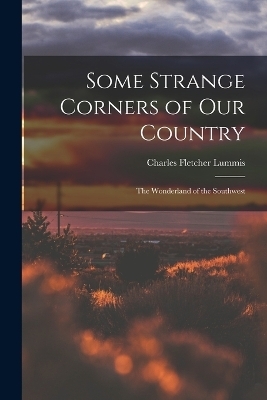 Some Strange Corners of Our Country

Charles Fletcher Lummis

The Wonderland of the Southwest